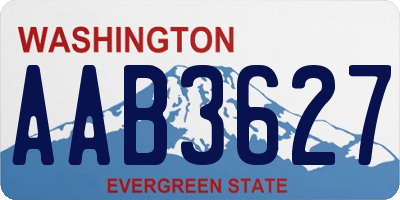 WASHINGTON
AAB3627
EVERGREEN STATE